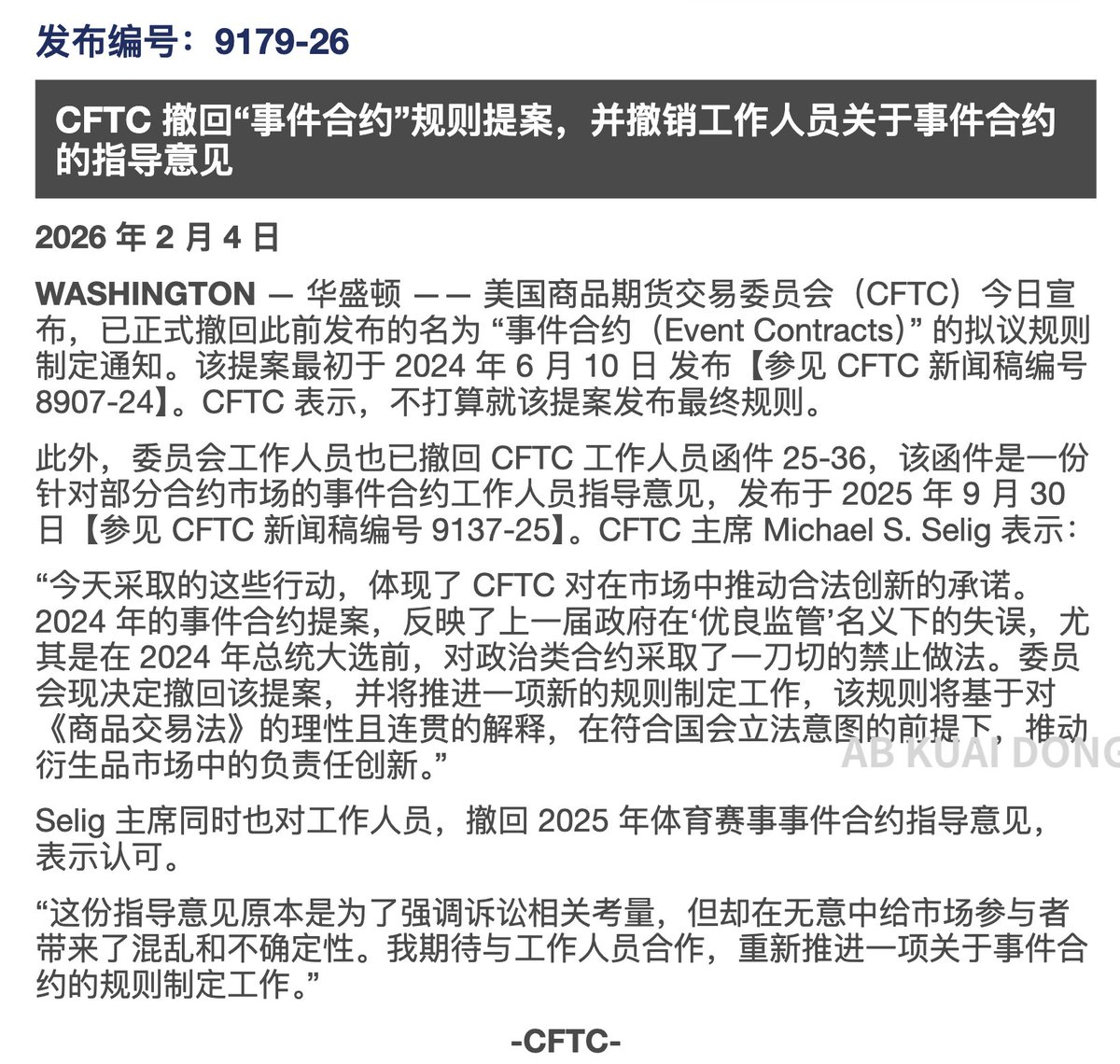 发布编号：9179-26

CFTC撤回“事件合约”规则提案，并撤销工作人员关于事件合约的指导意见

2026年2月4日

WASHINGTON — 华盛顿 —— 美国商品期货交易委员会（CFTC）今日宣布，已正式撤回此前发布的名为“事件合约（Event Contracts）”的拟议规则制定通知。该提案最初于2024年6月10日发布【参见CFTC新闻稿编号8907-24】。CFTC表示，不打算就该提案发布最终规则。

此外，委员会工作人员也已撤回CFTC工作人员函件25-36，该函件是一份针对部分合约市场的事件合约工作人员指导意见，发布于2025年9月30日【参见CFTC新闻稿编号9137-25】。CFTC主席Michael S. Selig表示：

“今天采取的这些行动，体现了CFTC对在市场中推动合法创新的承诺。2024年的事件合约提案，反映了上一届政府在‘优良监管’名义下的失误，尤其是在2024年总统大选前，对政治类合约采取了一刀切的禁止做法。委员会现决定撤回该提案，并将推进一项新的规则制定工作，该规则将基于对《商品交易法》的理性且连贯的解释，在符合国会立法意图的前提下，推动衍生品市场中的负责任创新。”

Selig主席同时也对工作人员，撤回2025年体育赛事事件合约指导意见，表示认可。

“这份指导意见原本是为了强调诉讼相关考量，但却在无意中给市场参与者带来了混乱和不确定性。我期待与工作人员合作，重新推进一项关于事件合约的规则制定工作。”

-CFTC-

AB KUAI DONG